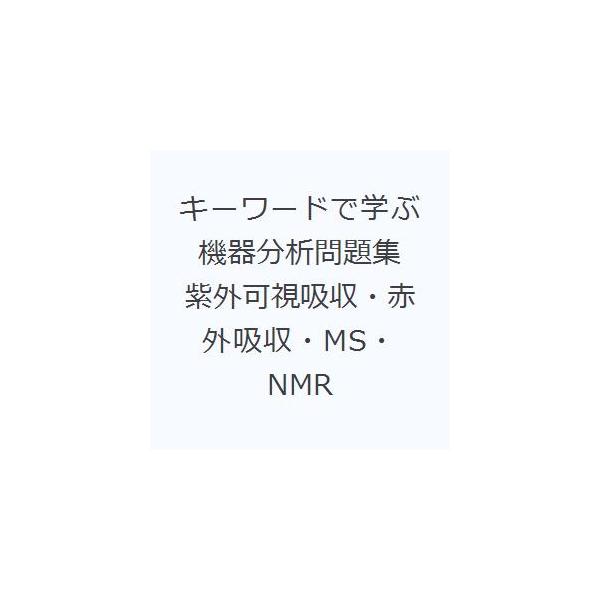 キーワードで学ぶ機器分析問題集 紫外可視吸収・赤外吸収・MS・NMR